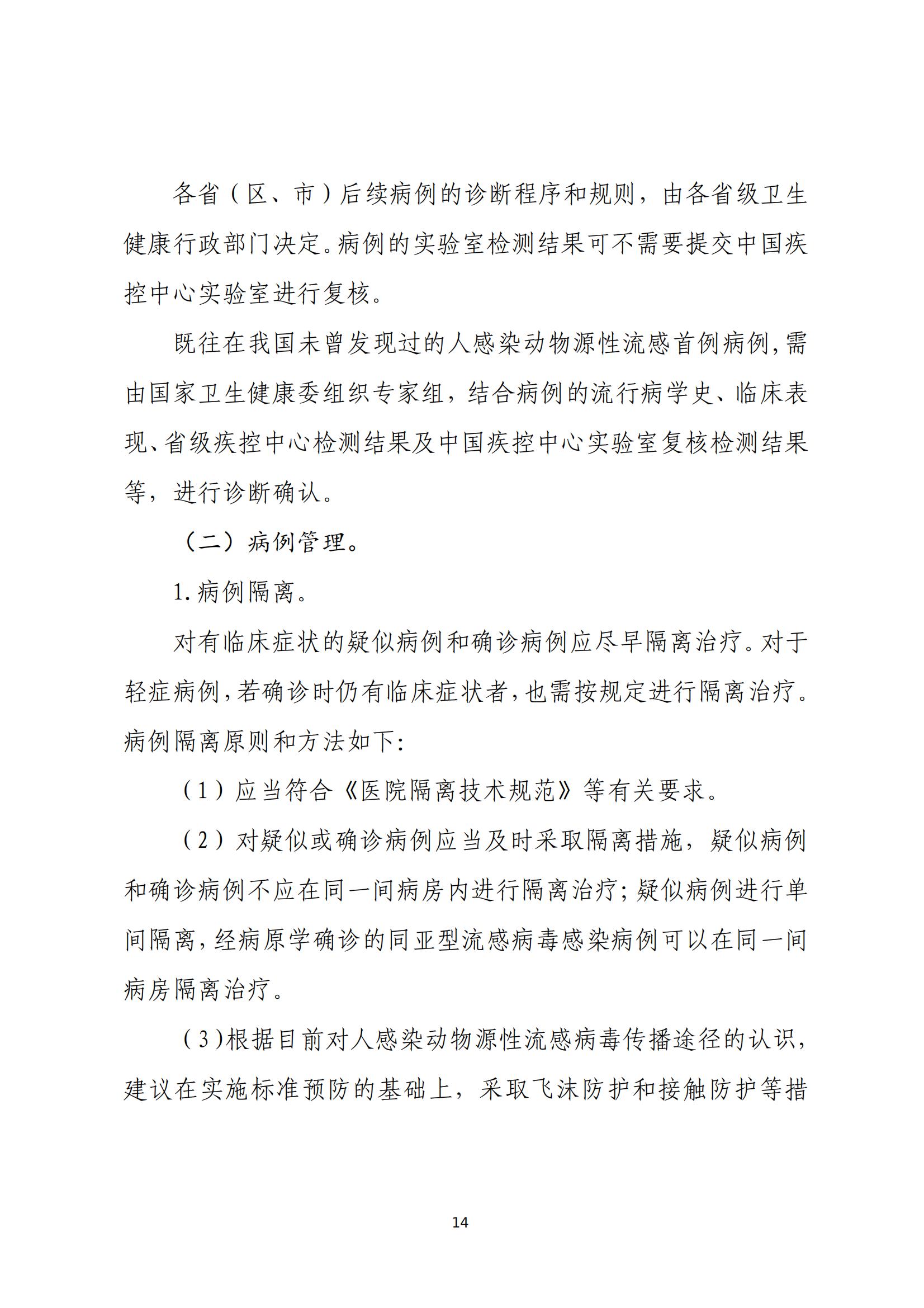 各省（区、市）后续病例的诊断程序和规则，由各省级卫生健康行政部门决定。病例的实验室检测结果可不需要提交中国疾控中心实验室进行复核。

既往在我国未曾发现过的人感染动物源性流感首例病例，需由国家卫生健康委组织专家组，结合病例的流行病学史、临床表现、省级疾控中心检测结果及中国疾控中心实验室复核检测结果等，进行诊断确认。

（二）病例管理。

1.病例隔离。

对有临床症状的疑似病例和确诊病例应尽早隔离治疗。对于轻症病例，若确诊时仍有临床症状者，也需按规定进行隔离治疗。病例隔离原则和方法如下:

（1）应当符合《医院隔离技术规范》等有关要求。

（2）对疑似或确诊病例应当及时采取隔离措施，疑似病例和确诊病例不应在同一间病房内进行隔离治疗；疑似病例进行单间隔离，经病原学确诊的同亚型流感病毒感染病例可以在同一间病房隔离治疗。

（3）根据目前对人感染动物源性流感病毒传播途径的认识，建议在实施标准预防的基础上，采取飞沫防护和接触防护等措

14